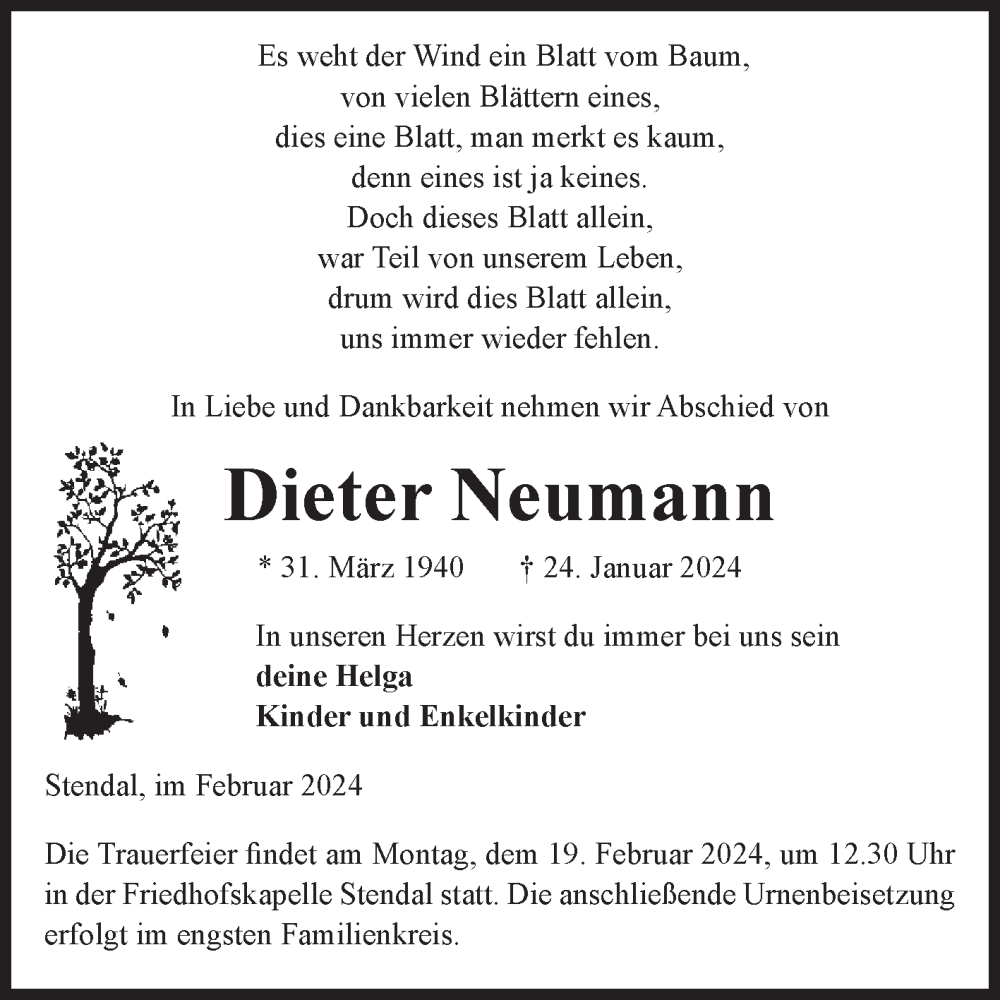 Es weht der Wind ein Blatt vom Baum,
von vielen Blättern eines,
dies eine Blatt, man merkt es kaum,
denn eines ist ja keines.
Doch dieses Blatt allein,
war Teil von unserem Leben,
drum wird dies Blatt allein,
uns immer wieder fehlen.

In Liebe und Dankbarkeit nehmen wir Abschied von

Dieter Neumann

* 31. März 1940 † 24. Januar 2024

In unseren Herzen wirst du immer bei uns sein
deine Helga
Kinder und Enkelkinder

Stendal, im Februar 2024

Die Trauerfeier findet am Montag, dem 19. Februar 2024, um 12.30 Uhr in der Friedhofskapelle Stendal statt. Die anschließende Urnenbeisetzung erfolgt im engsten Familienkreis.